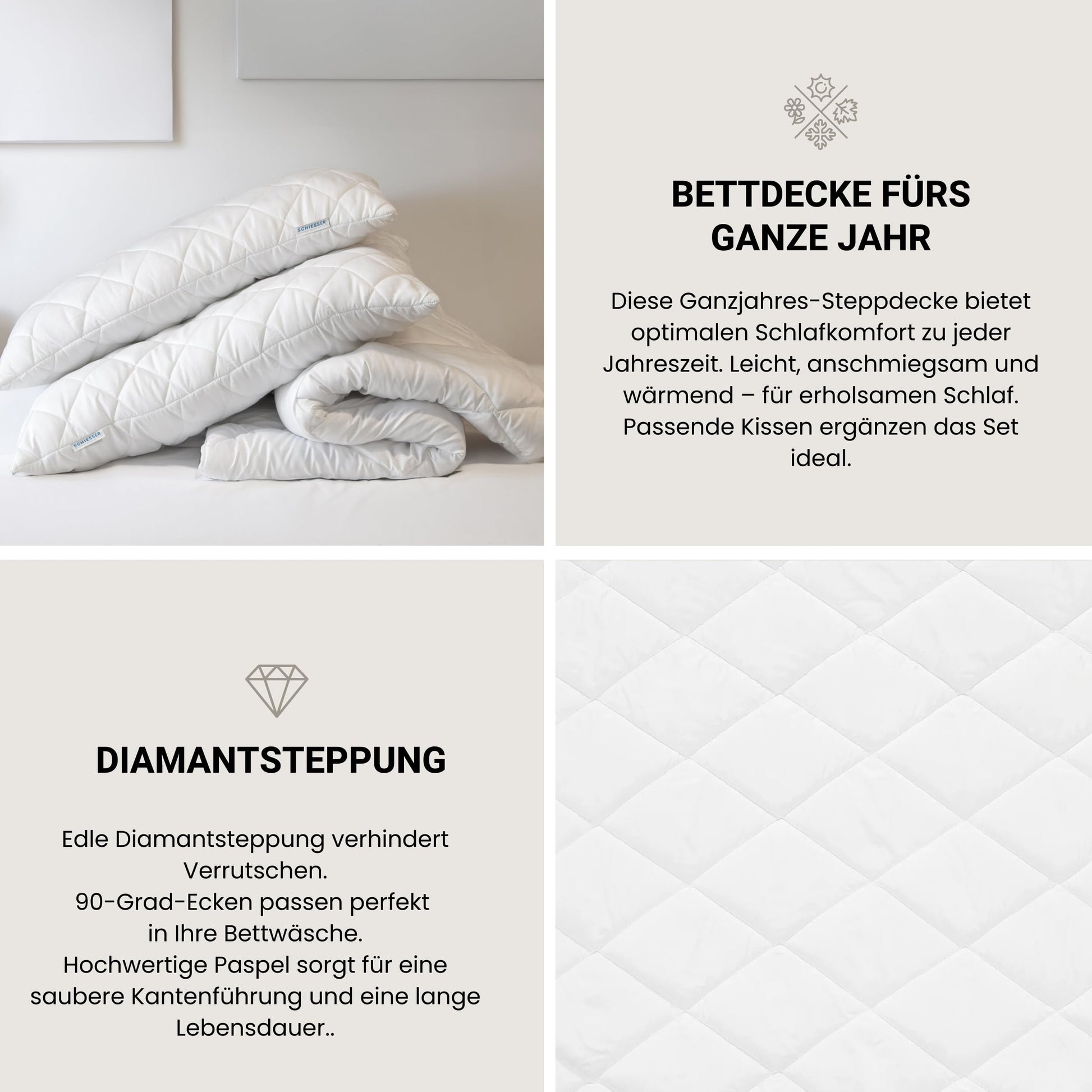 SCHIESSER

SCHIESSER

BETTDECKE FÜRS GANZE JAHR

Diese Ganzjahres-Steppdecke bietet optimalen Schlafkomfort zu jeder Jahreszeit. Leicht, anschmiegsam und wärmend – für erholsamen Schlaf. Passende Kissen ergänzen das Set ideal.

DIAMANTSTEPPUNG

Edle Diamantsteppung verhindert Verrutschen.
90-Grad-Ecken passen perfekt in Ihre Bettwäsche.
Hochwertige Paspel sorgt für eine saubere Kantenführung und eine lange Lebensdauer..